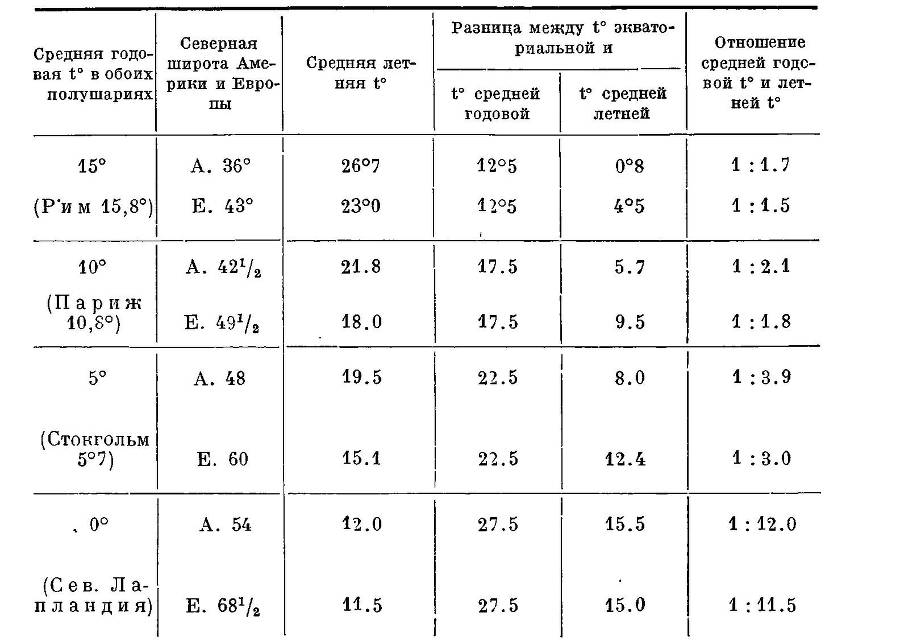 | Средняя годовая t° в обоих полушариях | Северная широта Америки и Европы | Средняя летняя t° | Разница между t° экваториальной и t° средней годовой | Разница между t° экваториальной и t° средней летней | Отношение средней годовой t° и летней t° |
|---|---|---|---|---|---|
| 15° | А. 36° | 26°7 | 12°5 | 0°8 | 1 : 1.7 |
| (Рим 15,8°) | Е. 43° | 23°0 | 12°5 | 4°5 | 1 : 1.5 |
| 10° | А. $42^1/_2$ | 21.8 | 17.5 | 5.7 | 1 : 2.1 |
| (Париж 10,8°) | Е. $49^1/_2$ | 18.0 | 17.5 | 9.5 | 1 : 1.8 |
| 5° | А. 48 | 19.5 | 22.5 | 8.0 | 1 : 3.9 |
| (Стокгольм 5°7) | Е. 60 | 15.1 | 22.5 | 12.4 | 1 : 3.0 |
| 0° | А. 54 | 12.0 | 27.5 | 15.5 | 1 : 12.0 |
| (Сев. Лапландия) | Е. $68^1/_2$ | 11.5 | 27.5 | 15.0 | 1 : 11.5 |